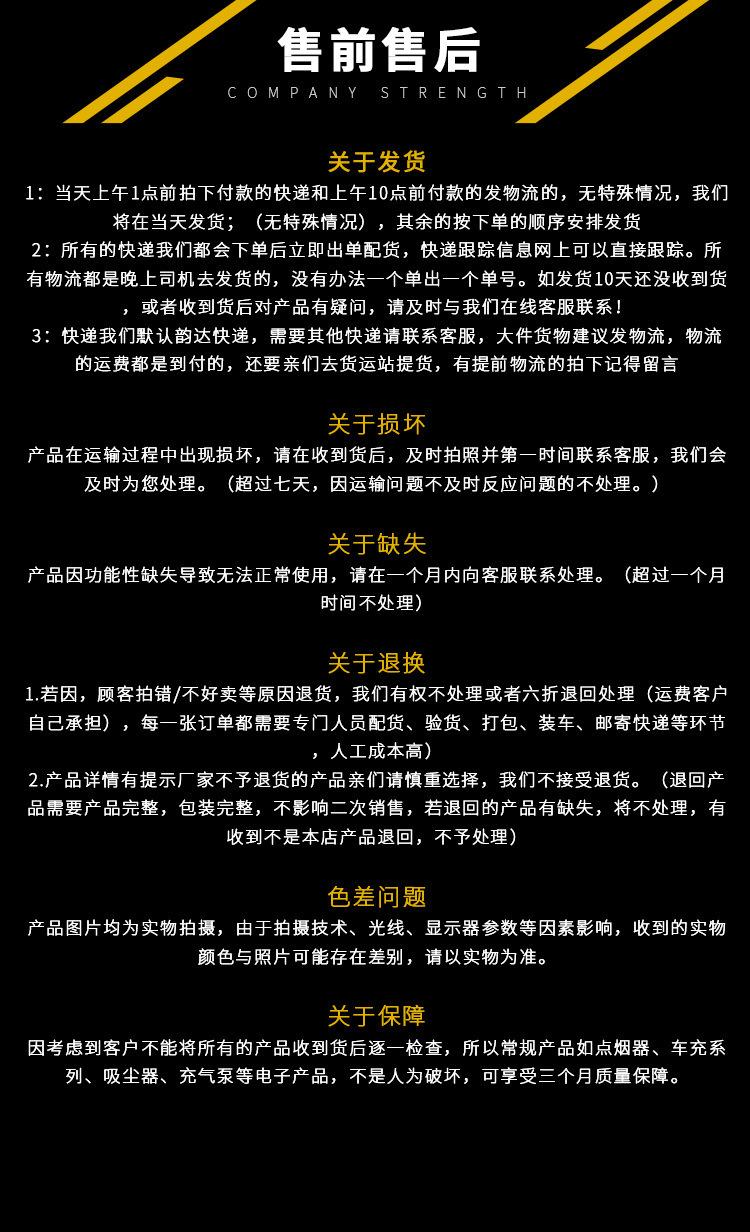 售前售后
COMPANY STRENGTH

关于发货
1：当天上午1点前拍下付款的快递和上午10点前付款的发物流的，无特殊情况，我们将在当天发货；（无特殊情况），其余的按下单的顺序安排发货
2：所有的快递我们都会下单后立即出单配货，快递跟踪信息网上可以直接跟踪。所有物流都是晚上司机去发货的，没有办法一个单出一个单号。如发货10天还没收到货，或者收到货后对产品有疑问，请及时与我们在线客服联系！
3：快递我们默认韵达快递，需要其他快递请联系客服，大件货物建议发物流，物流的运费都是到付的，还要亲们去货运站提货，有提前物流的拍下记得留言

关于损坏
产品在运输过程中出现损坏，请在收到货后，及时拍照并第一时间联系客服，我们会及时为您处理。（超过七天，因运输问题不及时反应问题的不处理。）

关于缺失
产品因功能性缺失导致无法正常使用，请在一个月内向客服联系处理。（超过一个月时间不处理）

关于退换
1.若因，顾客拍错/不好卖等原因退货，我们有权不处理或者六折退回处理（运费客户自己承担），每一张订单都需要专门人员配货、验货、打包、装车、邮寄快递等环节，人工成本高）
2.产品详情有提示厂家不予退货的产品亲们请慎重选择，我们不接受退货。（退回产品需要产品完整，包装完整，不影响二次销售，若退回的产品有缺失，将不处理，有收到不是本店产品退回，不予处理）

色差问题
产品图片均为实物拍摄，由于拍摄技术、光线、显示器参数等因素影响，收到的实物颜色与照片可能存在差别，请以实物为准。

关于保障
因考虑到客户不能将所有的产品收到货后逐一检查，所以常规产品如点烟器、车充系列、吸尘器、充气泵等电子产品，不是人为破坏，可享受三个月质量保障。